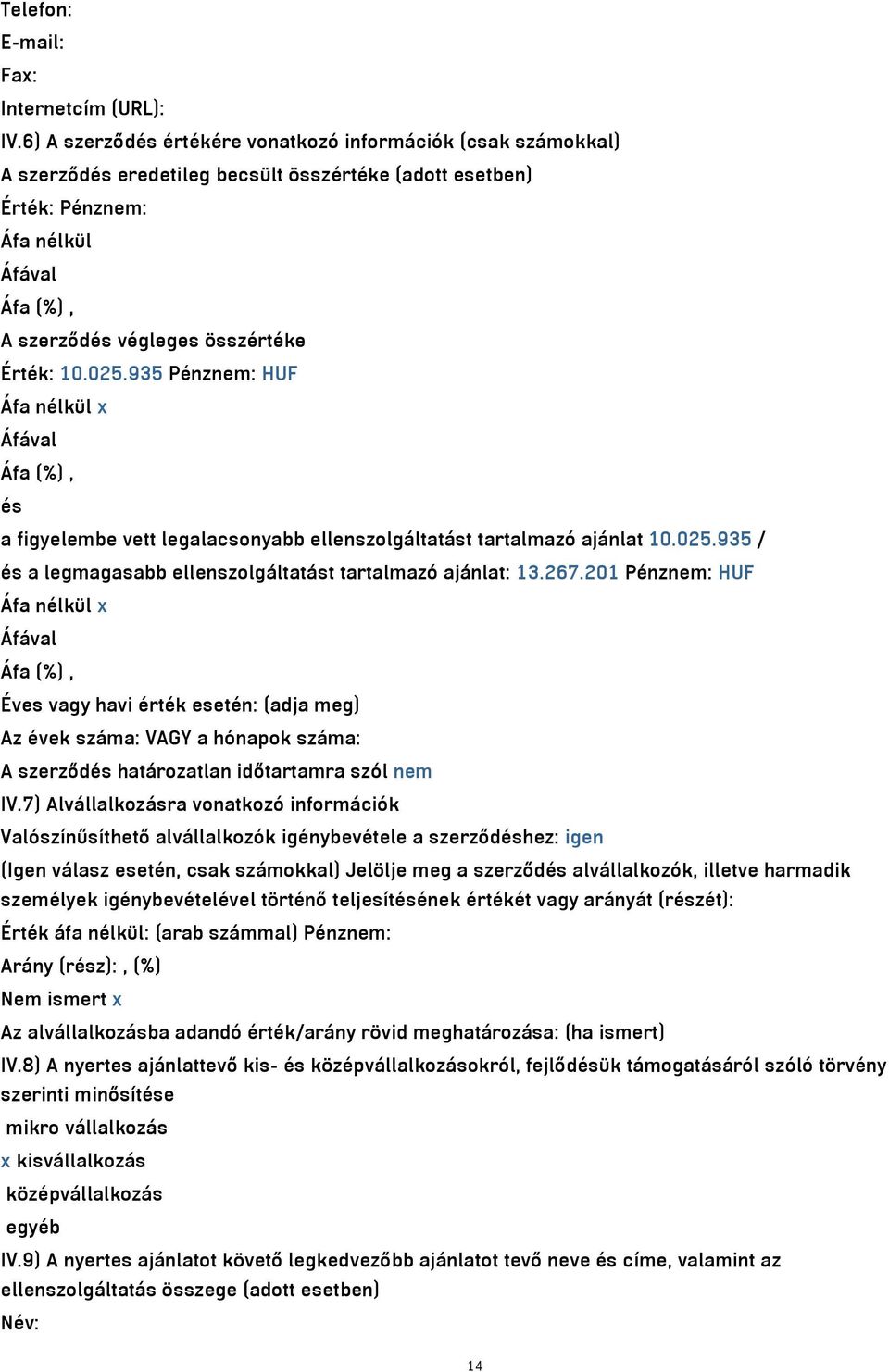 Telefon:
E-mail:
Fax:
Internetcím (URL):
IV.6) A szerződés értékére vonatkozó információk (csak számokkal)
A szerződés eredetileg becsült összértéke (adott esetben)
Érték: Pénznem:
Áfa nélkül
Áfával
Áfa (%) ,
A szerződés végleges összértéke
Érték: 10.025.935 Pénznem: HUF
Áfa nélkül x
Áfával
Áfa (%) ,
és
a figyelembe vett legalacsonyabb ellenszolgáltatást tartalmazó ajánlat 10.025.935 /
és a legmagasabb ellenszolgáltatást tartalmazó ajánlat: 13.267.201 Pénznem: HUF
Áfa nélkül x
Áfával
Áfa (%) ,
Éves vagy havi érték esetén: (adja meg)
Az évek száma: VAGY a hónapok száma:
A szerződés határozatlan időtartamra szól nem
IV.7) Alvállalkozásra vonatkozó információk
Valószínűsíthető alvállalkozók igénybevétele a szerződéshez: igen
(Igen válasz esetén, csak számokkal) Jelölje meg a szerződés alvállalkozók, illetve harmadik személyek igénybevételével történő teljesítésének értékét vagy arányát (részét):
Érték áfa nélkül: (arab számmal) Pénznem:
Arány (rész): , (%)
Nem ismert x
Az alvállalkozásba adandó érték/arány rövid meghatározása: (ha ismert)
IV.8) A nyertes ajánlattevő kis- és középvállalkozásokról, fejlődésük támogatásáról szóló törvény szerinti minősítése
mikro vállalkozás
x kisvállalkozás
középvállalkozás
egyéb
IV.9) A nyertes ajánlatot követő legkedvezőbb ajánlatot tevő neve és címe, valamint az ellenszolgáltatás összege (adott esetben)
Név:
14